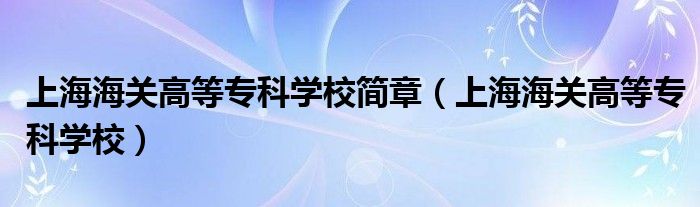 上海海关高等专科学校简章（上海海关高等专科学校）